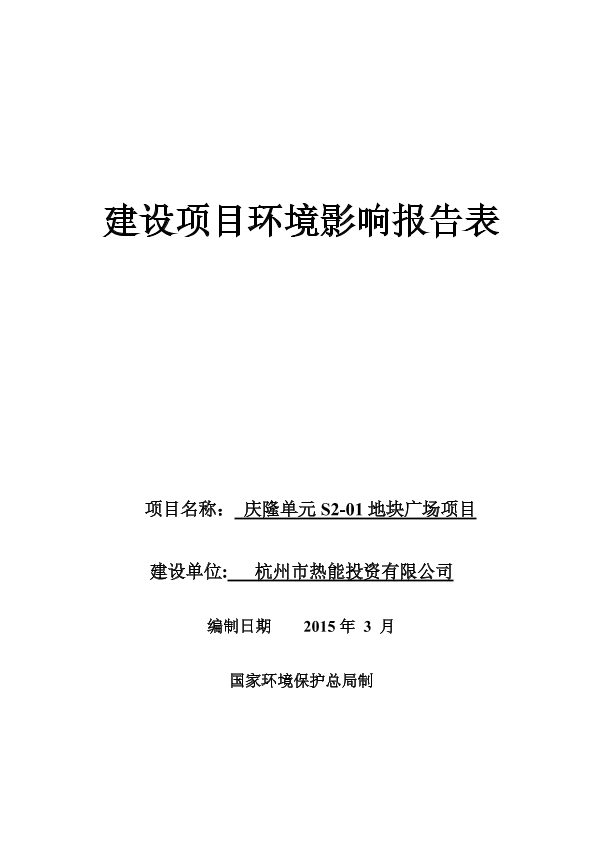 建设项目环境影响报告表

项目名称： 庆隆单元 S2-01 地块广场项目

建设单位: 杭州市热能投资有限公司

编制日期 2015 年 3 月

国家环境保护总局制